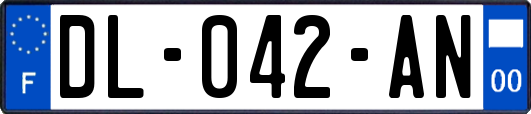 F

DL-042-AN

00